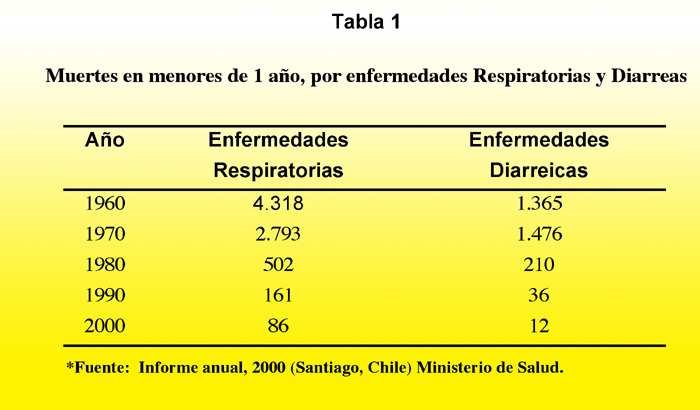 Tabla 1

Muertes en menores de 1 año, por enfermedades Respiratorias y Diarreas

| Año | Enfermedades Respiratorias | Enfermedades Diarreicas |
|---|---|---|
| 1960 | 4.318 | 1.365 |
| 1970 | 2.793 | 1.476 |
| 1980 | 502 | 210 |
| 1990 | 161 | 36 |
| 2000 | 86 | 12 |

*Fuente: Informe anual, 2000 (Santiago, Chile) Ministerio de Salud.